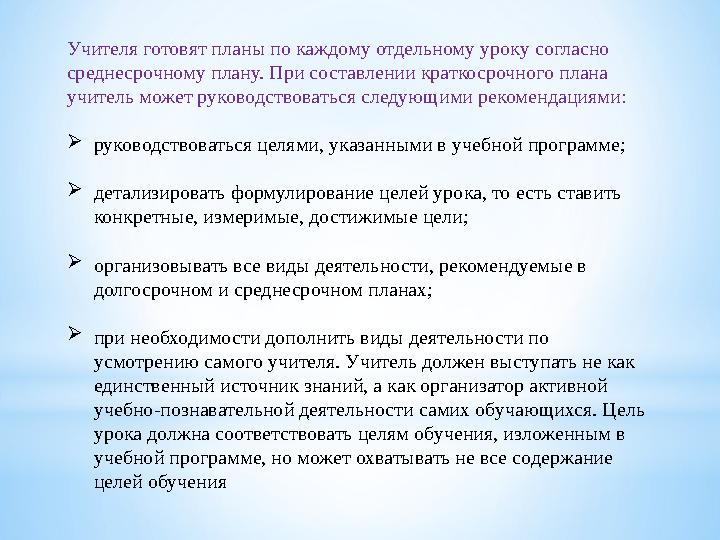 Учителя готовят планы по каждому отдельному уроку согласно среднесрочному плану. При составлении краткосрочного плана учитель может руководствоваться следующими рекомендациями:

➢ руководствоваться целями, указанными в учебной программе;

➢ детализировать формулирование целей урока, то есть ставить конкретные, измеримые, достижимые цели;

➢ организовывать все виды деятельности, рекомендуемые в долгосрочном и среднесрочном планах;

➢ при необходимости дополнить виды деятельности по усмотрению самого учителя. Учитель должен выступать не как единственный источник знаний, а как организатор активной учебно-познавательной деятельности самих обучающихся. Цель урока должна соответствовать целям обучения, изложенным в учебной программе, но может охватывать не все содержание целей обучения